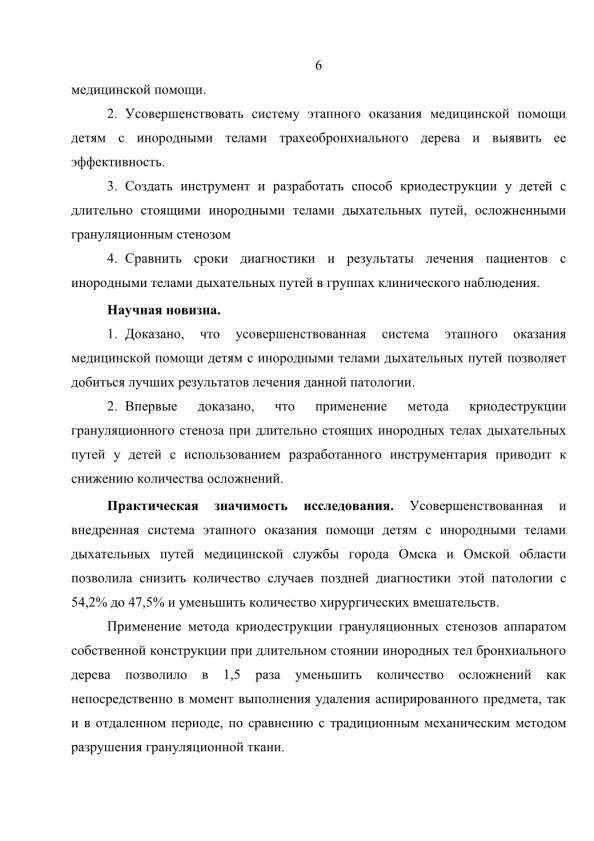 6

медицинской помощи.

2. Усовершенствовать систему этапного оказания медицинской помощи детям с инородными телами трахеобронхиального дерева и выявить ее эффективность.

3. Создать инструмент и разработать способ криодеструкции у детей с длительно стоящими инородными телами дыхательных путей, осложненными грануляционным стенозом

4. Сравнить сроки диагностики и результаты лечения пациентов с инородными телами дыхательных путей в группах клинического наблюдения.

Научная новизна.

1. Доказано, что усовершенствованная система этапного оказания медицинской помощи детям с инородными телами дыхательных путей позволяет добиться лучших результатов лечения данной патологии.

2. Впервые доказано, что применение метода криодеструкции грануляционного стеноза при длительно стоящих инородных телах дыхательных путей у детей с использованием разработанного инструментария приводит к снижению количества осложнений.

Практическая значимость исследования. Усовершенствованная и внедренная система этапного оказания помощи детям с инородными телами дыхательных путей медицинской службы города Омска и Омской области позволила снизить количество случаев поздней диагностики этой патологии с 54,2% до 47,5% и уменьшить количество хирургических вмешательств.

Применение метода криодеструкции грануляционных стенозов аппаратом собственной конструкции при длительном стоянии инородных тел бронхиального дерева позволило в 1,5 раза уменьшить количество осложнений как непосредственно в момент выполнения удаления аспирированного предмета, так и в отдаленном периоде, по сравнению с традиционным механическим методом разрушения грануляционной ткани.